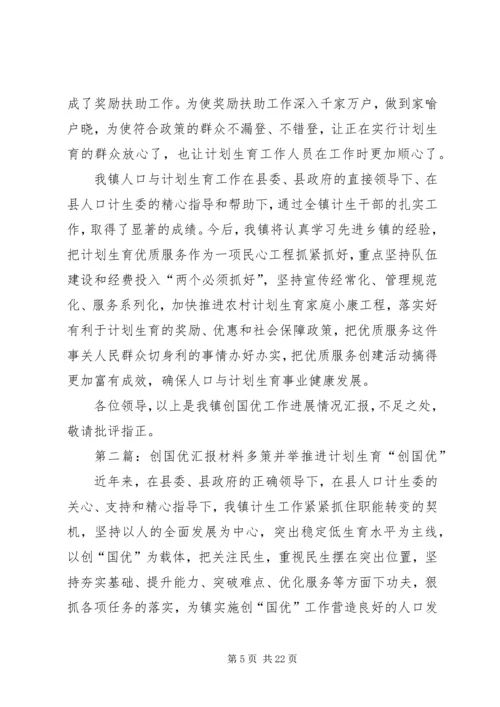 成了奖励扶助工作。为使奖励扶助工作深入千家万户，做到家喻户晓，为使符合政策的群众不漏登、不错登，让正在实行计划生育的群众放心了，也让计划生育工作人员在工作时更加顺心了。

我镇人口与计划生育工作在县委、县政府的直接领导下、在县人口计生委的精心指导和帮助下，通过全镇计生干部的扎实工作，取得了显著的成绩。今后，我镇将认真学习先进乡镇的经验，把计划生育优质服务作为一项民心工程抓紧抓好，重点坚持队伍建设和经费投入“两个必须抓好”，坚持宣传经常化、管理规范化、服务系列化，加快推进农村计划生育家庭小康工程，落实好有利于计划生育的奖励、优惠和社会保障政策，把优质服务这件事关人民群众切身利的事情办好办实，把优质服务创建活动搞得更加富有成效，确保人口与计划生育事业健康发展。

各位领导，以上是我镇创国优工作进展情况汇报，不足之处，敬请批评指正。

第二篇：创国优汇报材料多策并举推进计划生育“创国优”

近年来，在县委、县政府的正确领导下，在县人口计生委的关心、支持和精心指导下，我镇计生工作紧紧抓住职能转变的契机，坚持以人的全面发展为中心，突出稳定低生育水平为主线，以创“国优”为载体，把关注民生，重视民生摆在突出位置，坚持夯实基础、提升能力、突破难点、优化服务等方面下功夫，狠抓各项任务的落实，为镇实施创“国优”工作营造良好的人口发

第 5 页 共 22 页